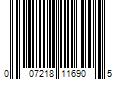 0 07218 11690 5